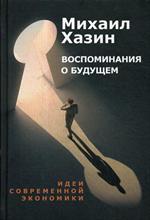 Михаил Хазин

ВОСПОМИНАНИЯ О БУДУЩЕМ

ИДЕИ СОВРЕМЕННОЙ ЭКОНОМИКИ